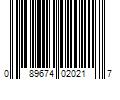 0 89674 02021 7